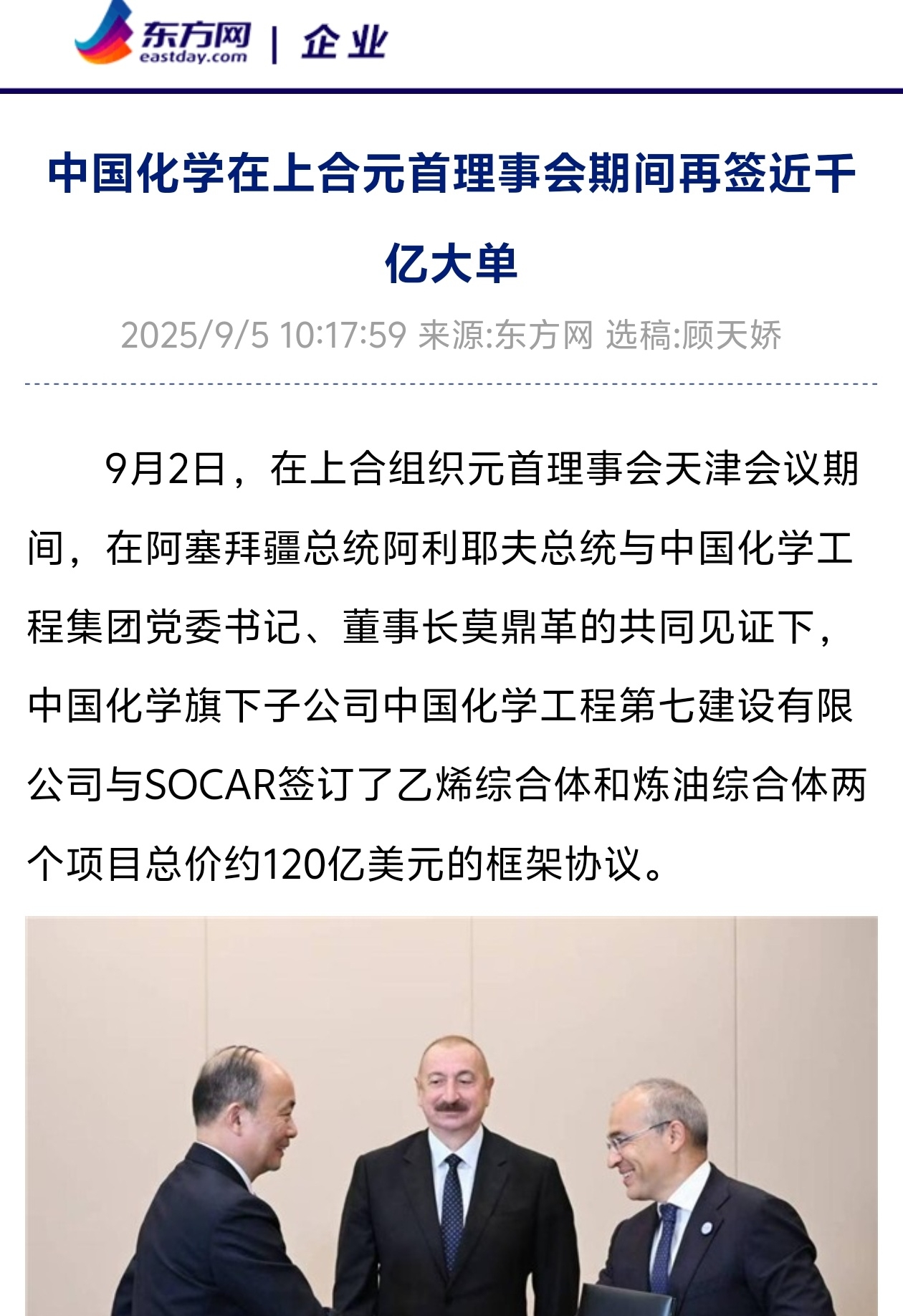 东方网 eastday.com | 企业

中国化学在上合元首理事会期间再签近千亿大单

2025/9/5 10:17:59 来源:东方网 选稿:顾天娇

9月2日，在上合组织元首理事会天津会议期间，在阿塞拜疆总统阿利耶夫总统与中国化学工程集团党委书记、董事长莫鼎革的共同见证下，中国化学旗下子公司中国化学工程第七建设有限公司与SOCAR签订了乙烯综合体和炼油综合体两个项目总价约120亿美元的框架协议。